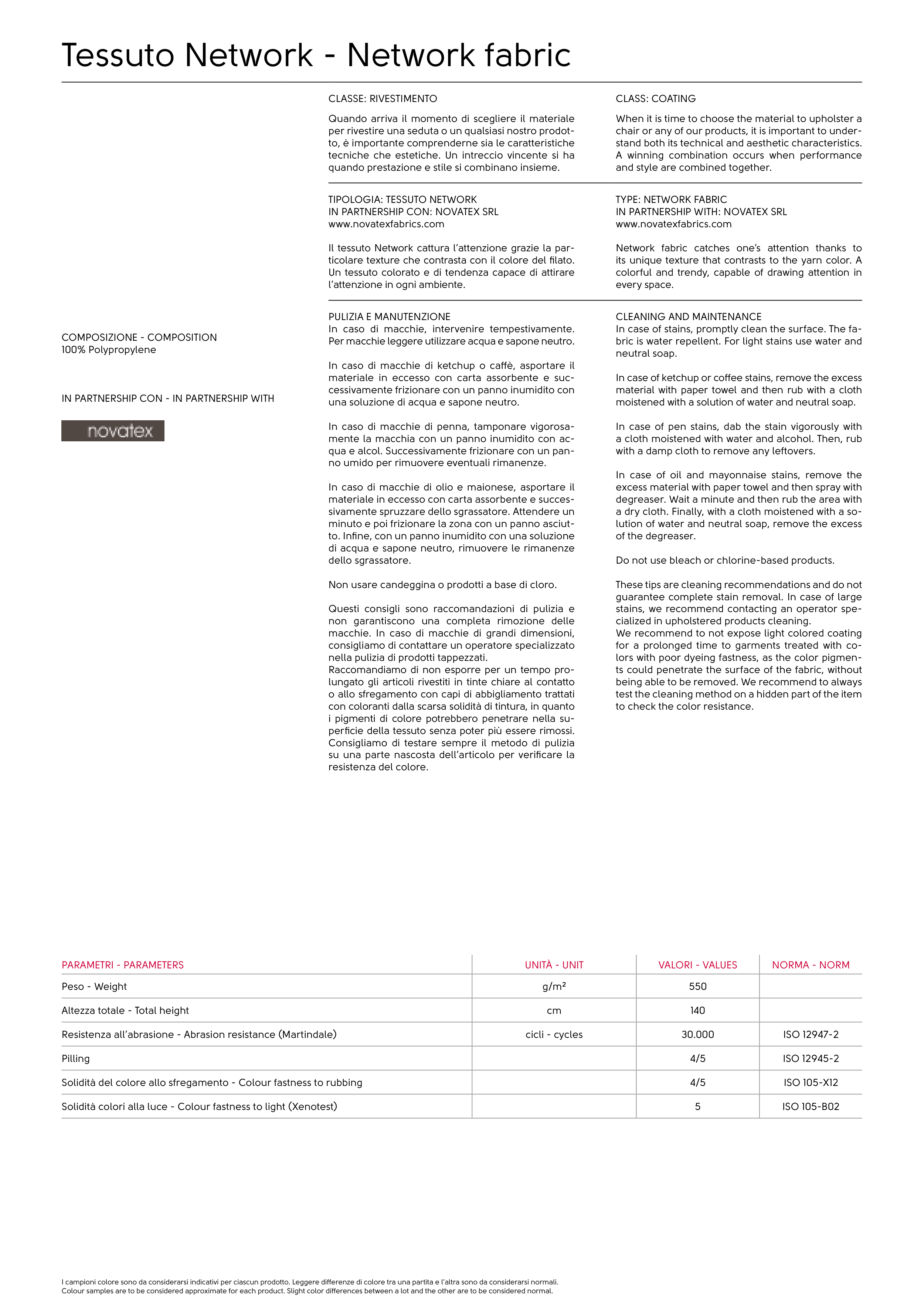 Tessuto Network - Network fabric

COMPOSIZIONE - COMPOSITION
100% Polypropylene

IN PARTNERSHIP CON - IN PARTNERSHIP WITH

novatex

CLASSE: RIVESTIMENTO

Quando arriva il momento di scegliere il materiale per rivestire una seduta o un qualsiasi nostro prodotto, è importante comprenderne sia le caratteristiche tecniche che estetiche. Un intreccio vincente si ha quando prestazione e stile si combinano insieme.

TIPOLOGIA: TESSUTO NETWORK
IN PARTNERSHIP CON: NOVATEX SRL
www.novatexfabrics.com

Il tessuto Network cattura l'attenzione grazie la particolare texture che contrasta con il colore del filato. Un tessuto colorato e di tendenza capace di attirare l'attenzione in ogni ambiente.

PULIZIA E MANUTENZIONE
In caso di macchie, intervenire tempestivamente. Per macchie leggere utilizzare acqua e sapone neutro.

In caso di macchie di ketchup o caffè, asportare il materiale in eccesso con carta assorbente e successivamente frizionare con un panno inumidito con una soluzione di acqua e sapone neutro.

In caso di macchie di penna, tamponare vigorosamente la macchia con un panno inumidito con acqua e alcol. Successivamente frizionare con un panno umido per rimuovere eventuali rimanenze.

In caso di macchie di olio e maionese, asportare il materiale in eccesso con carta assorbente e successivamente spruzzare dello sgrassatore. Attendere un minuto e poi frizionare la zona con un panno asciutto. Infine, con un panno inumidito con una soluzione di acqua e sapone neutro, rimuovere le rimanenze dello sgrassatore.

Non usare candeggina o prodotti a base di cloro.

Questi consigli sono raccomandazioni di pulizia e non garantiscono una completa rimozione delle macchie. In caso di macchie di grandi dimensioni, consigliamo di contattare un operatore specializzato nella pulizia di prodotti tappezzati.
Raccomandiamo di non esporre per un tempo prolungato gli articoli rivestiti in tinte chiare al contatto o allo sfregamento con capi di abbigliamento trattati con coloranti dalla scarsa solidità di tintura, in quanto i pigmenti di colore potrebbero penetrare nella superficie della tessuto senza poter più essere rimossi. Consigliamo di testare sempre il metodo di pulizia su una parte nascosta dell'articolo per verificare la resistenza del colore.

CLASS: COATING

When it is time to choose the material to upholster a chair or any of our products, it is important to understand both its technical and aesthetic characteristics. A winning combination occurs when performance and style are combined together.

TYPE: NETWORK FABRIC
IN PARTNERSHIP WITH: NOVATEX SRL
www.novatexfabrics.com

Network fabric catches one's attention thanks to its unique texture that contrasts to the yarn color. A colorful and trendy, capable of drawing attention in every space.

CLEANING AND MAINTENANCE
In case of stains, promptly clean the surface. The fabric is water repellent. For light stains use water and neutral soap.

In case of ketchup or coffee stains, remove the excess material with paper towel and then rub with a cloth moistened with a solution of water and neutral soap.

In case of pen stains, dab the stain vigorously with a cloth moistened with water and alcohol. Then, rub with a damp cloth to remove any leftovers.

In case of oil and mayonnaise stains, remove the excess material with paper towel and then spray with degreaser. Wait a minute and then rub the area with a dry cloth. Finally, with a cloth moistened with a solution of water and neutral soap, remove the excess of the degreaser.

Do not use bleach or chlorine-based products.

These tips are cleaning recommendations and do not guarantee complete stain removal. In case of large stains, we recommend contacting an operator specialized in upholstered products cleaning.
We recommend to not expose light colored coating for a prolonged time to garments treated with colors with poor dyeing fastness, as the color pigments could penetrate the surface of the fabric, without being able to be removed. We recommend to always test the cleaning method on a hidden part of the item to check the color resistance.

| PARAMETRI - PARAMETERS | UNITÀ - UNIT | VALORI - VALUES | NORMA - NORM |
|---|---|---|---|
| Peso - Weight | g/m² | 550 | |
| Altezza totale - Total height | cm | 140 | |
| Resistenza all'abrasione - Abrasion resistance (Martindale) | cicli - cycles | 30.000 | ISO 12947-2 |
| Pilling | | 4/5 | ISO 12945-2 |
| Solidità del colore allo sfregamento - Colour fastness to rubbing | | 4/5 | ISO 105-X12 |
| Solidità colori alla luce - Colour fastness to light (Xenotest) | | 5 | ISO 105-B02 |

I campioni colore sono da considerarsi indicativi per ciascun prodotto. Leggere differenze di colore tra una partita e l'altra sono da considerarsi normali.
Colour samples are to be considered approximate for each product. Slight color differences between a lot and the other are to be considered normal.